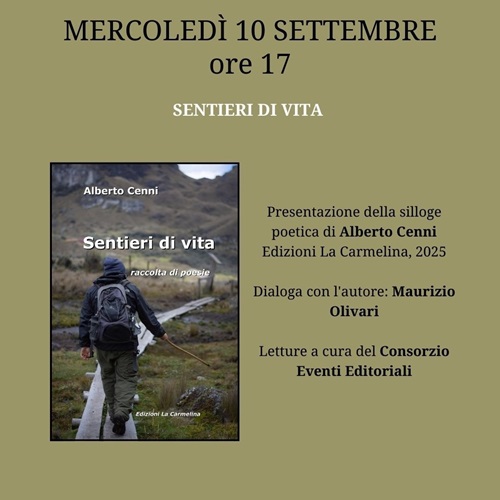 MERCOLEDÌ 10 SETTEMBRE
ore 17

SENTIERI DI VITA

Alberto Cenni

Sentieri di vita

raccolta di poesie

Edizioni La Carmelina

Presentazione della silloge poetica di Alberto Cenni Edizioni La Carmelina, 2025

Dialoga con l'autore: Maurizio Olivari

Letture a cura del Consorzio Eventi Editoriali